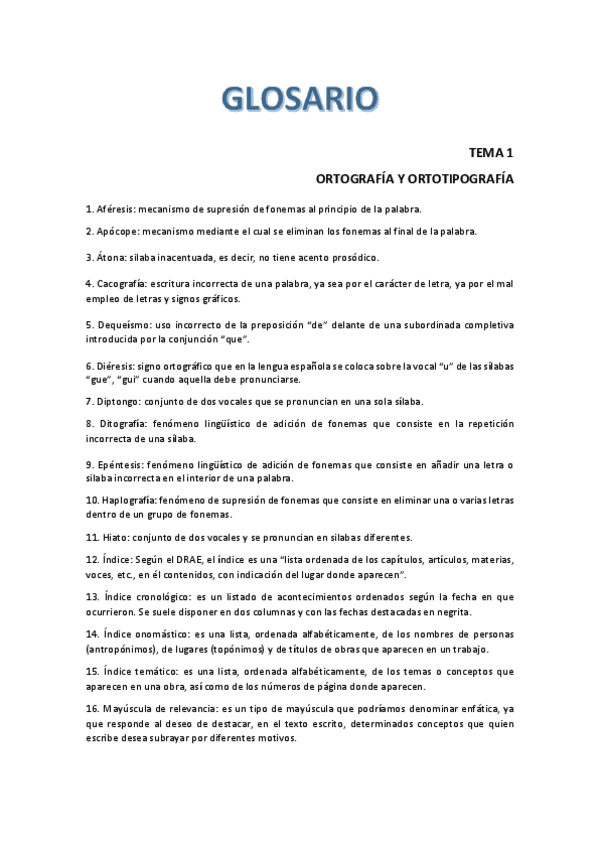 GLOSARIO

TEMA 1

ORTOGRAFÍA Y ORTOTIPOGRAFÍA

1. Aféresis: mecanismo de supresión de fonemas al principio de la palabra.

2. Apócope: mecanismo mediante el cual se eliminan los fonemas al final de la palabra.

3. Átona: sílaba inacentuada, es decir, no tiene acento prosódico.

4. Cacografía: escritura incorrecta de una palabra, ya sea por el carácter de letra, ya por el mal empleo de letras y signos gráficos.

5. Dequeísmo: uso incorrecto de la preposición "de" delante de una subordinada completiva introducida por la conjunción "que".

6. Diéresis: signo ortográfico que en la lengua española se coloca sobre la vocal "u" de las sílabas "gue", "gui" cuando aquella debe pronunciarse.

7. Diptongo: conjunto de dos vocales que se pronuncian en una sola sílaba.

8. Ditografía: fenómeno lingüístico de adición de fonemas que consiste en la repetición incorrecta de una sílaba.

9. Epéntesis: fenómeno lingüístico de adición de fonemas que consiste en añadir una letra o sílaba incorrecta en el interior de una palabra.

10. Haplografía: fenómeno de supresión de fonemas que consiste en eliminar una o varias letras dentro de un grupo de fonemas.

11. Hiato: conjunto de dos vocales y se pronuncian en sílabas diferentes.

12. Índice: Según el DRAE, el índice es una "lista ordenada de los capítulos, artículos, materias, voces, etc., en él contenidos, con indicación del lugar donde aparecen".

13. Índice cronológico: es un listado de acontecimientos ordenados según la fecha en que ocurrieron. Se suele disponer en dos columnas y con las fechas destacadas en negrita.

14. Índice onomástico: es una lista, ordenada alfabéticamente, de los nombres de personas (antropónimos), de lugares (topónimos) y de títulos de obras que aparecen en un trabajo.

15. Índice temático: es una lista, ordenada alfabéticamente, de los temas o conceptos que aparecen en una obra, así como de los números de página donde aparecen.

16. Mayúscula de relevancia: es un tipo de mayúscula que podríamos denominar enfática, ya que responde al deseo de destacar, en el texto escrito, determinados conceptos que quien escribe desea subrayar por diferentes motivos.